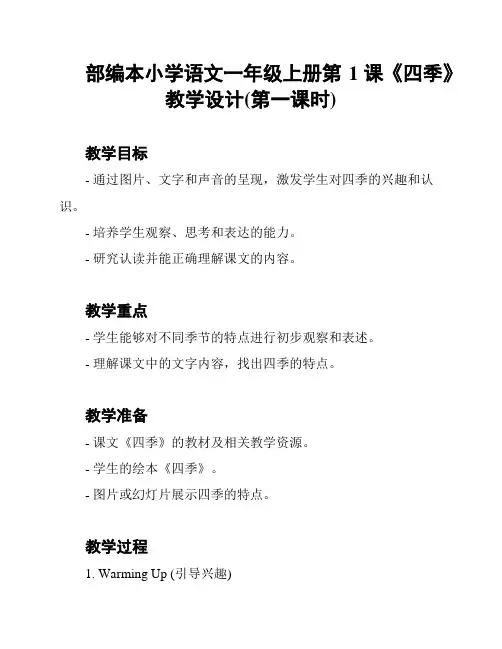 部编本小学语文一年级上册第 1 课《四季》教学设计(第一课时)

教学目标

- 通过图片、文字和声音的呈现，激发学生对四季的兴趣和认识。

- 培养学生观察、思考和表达的能力。

- 研究认读并能正确理解课文的内容。

教学重点

- 学生能够对不同季节的特点进行初步观察和表述。

- 理解课文中的文字内容，找出四季的特点。

教学准备

- 课文《四季》的教材及相关教学资源。

- 学生的绘本《四季》。

- 图片或幻灯片展示四季的特点。

教学过程

1. Warming Up (引导兴趣)